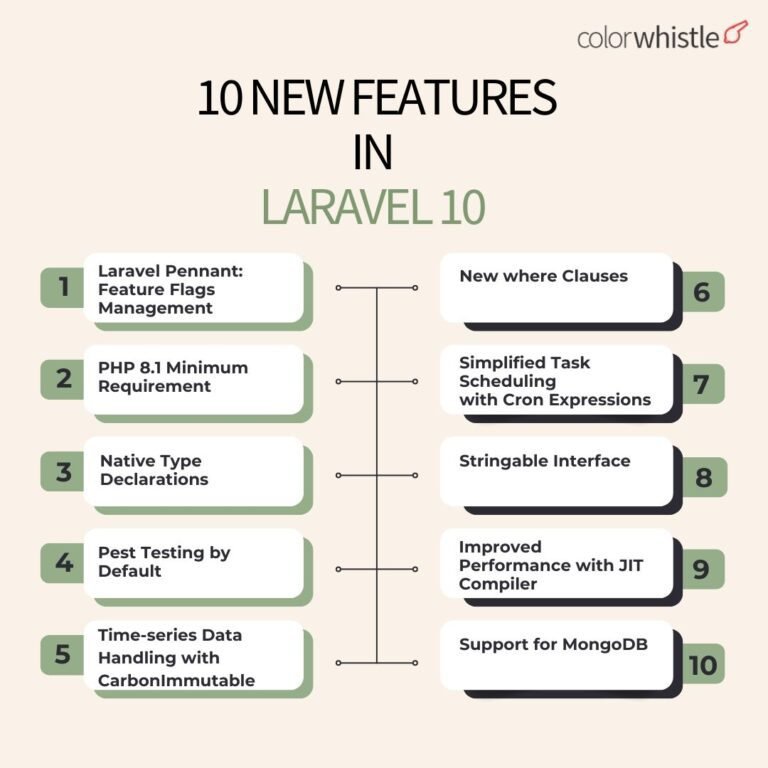 colorwhistle

10 NEW FEATURES
IN
LARAVEL 10

1 Laravel Pennant: Feature Flags Management

2 PHP 8.1 Minimum Requirement

3 Native Type Declarations

4 Pest Testing by Default

5 Time-series Data Handling with CarbonImmutable

New where Clauses 6

Simplified Task Scheduling with Cron Expressions 7

Stringable Interface 8

Improved Performance with JIT Compiler 9

Support for MongoDB 10